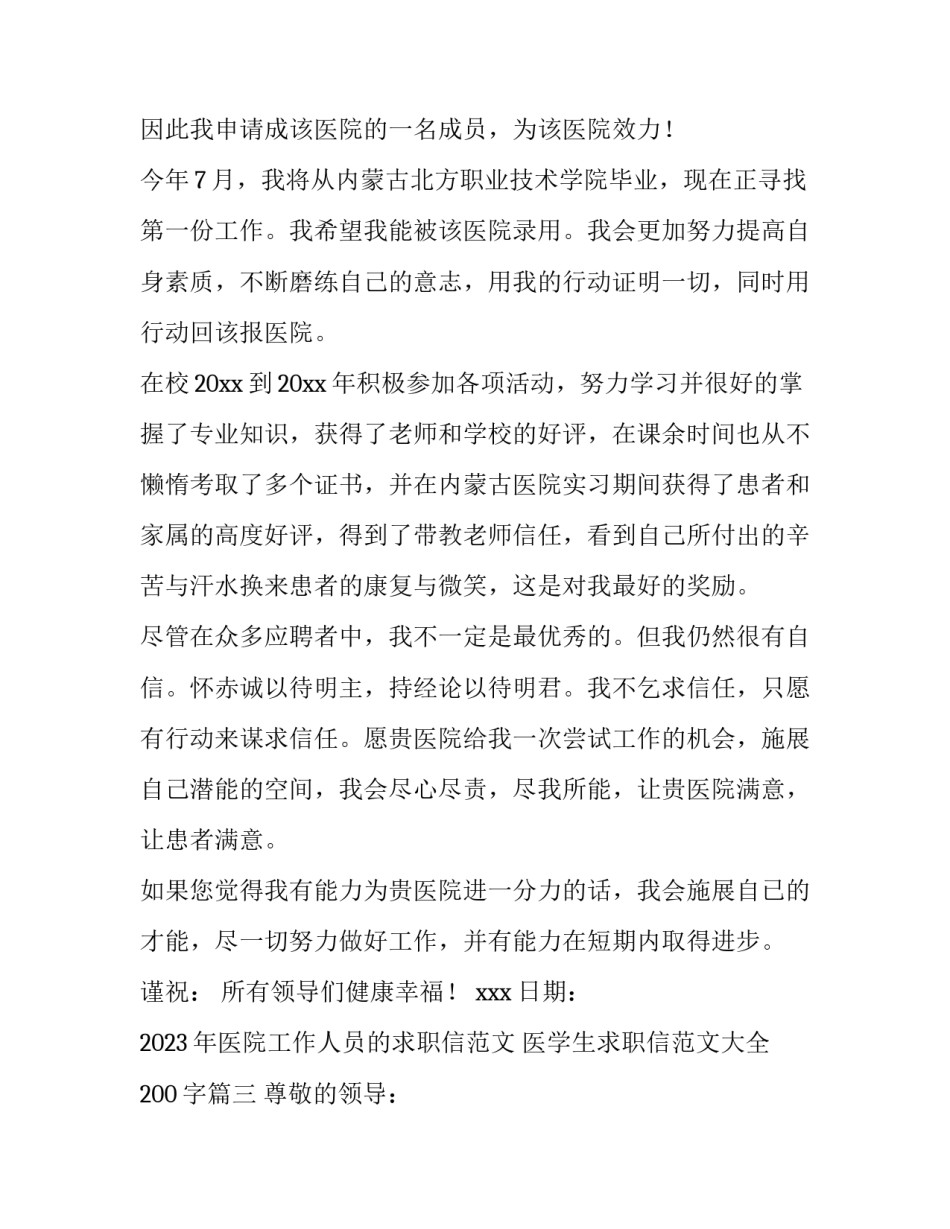 因此我申请成该医院的一名成员，为该医院效力！

今年7月，我将从内蒙古北方职业技术学院毕业，现在正寻找第一份工作。我希望我能被该医院录用。我会更加努力提高自身素质，不断磨练自己的意志，用我的行动证明一切，同时用行动回该报医院。

在校20xx到20xx年积极参加各项活动，努力学习并很好的掌握了专业知识，获得了老师和学校的好评，在课余时间也从不懒惰考取了多个证书，并在内蒙古医院实习期间获得了患者和家属的高度好评，得到了带教老师信任，看到自己所付出的辛苦与汗水换来患者的康复与微笑，这是对我最好的奖励。

尽管在众多应聘者中，我不一定是最优秀的。但我仍然很有自信。怀赤诚以待明主，持经论以待明君。我不乞求信任，只愿有行动来谋求信任。愿贵医院给我一次尝试工作的机会，施展自己潜能的空间，我会尽心尽责，尽我所能，让贵医院满意，让患者满意。

如果您觉得我有能力为贵医院进一分力的话，我会施展自己的才能，尽一切努力做好工作，并有能力在短期内取得进步。

谨祝： 所有领导们健康幸福！ xxx 日期：

2023年医院工作人员的求职信范文 医学生求职信范文大全200字篇三 尊敬的领导：